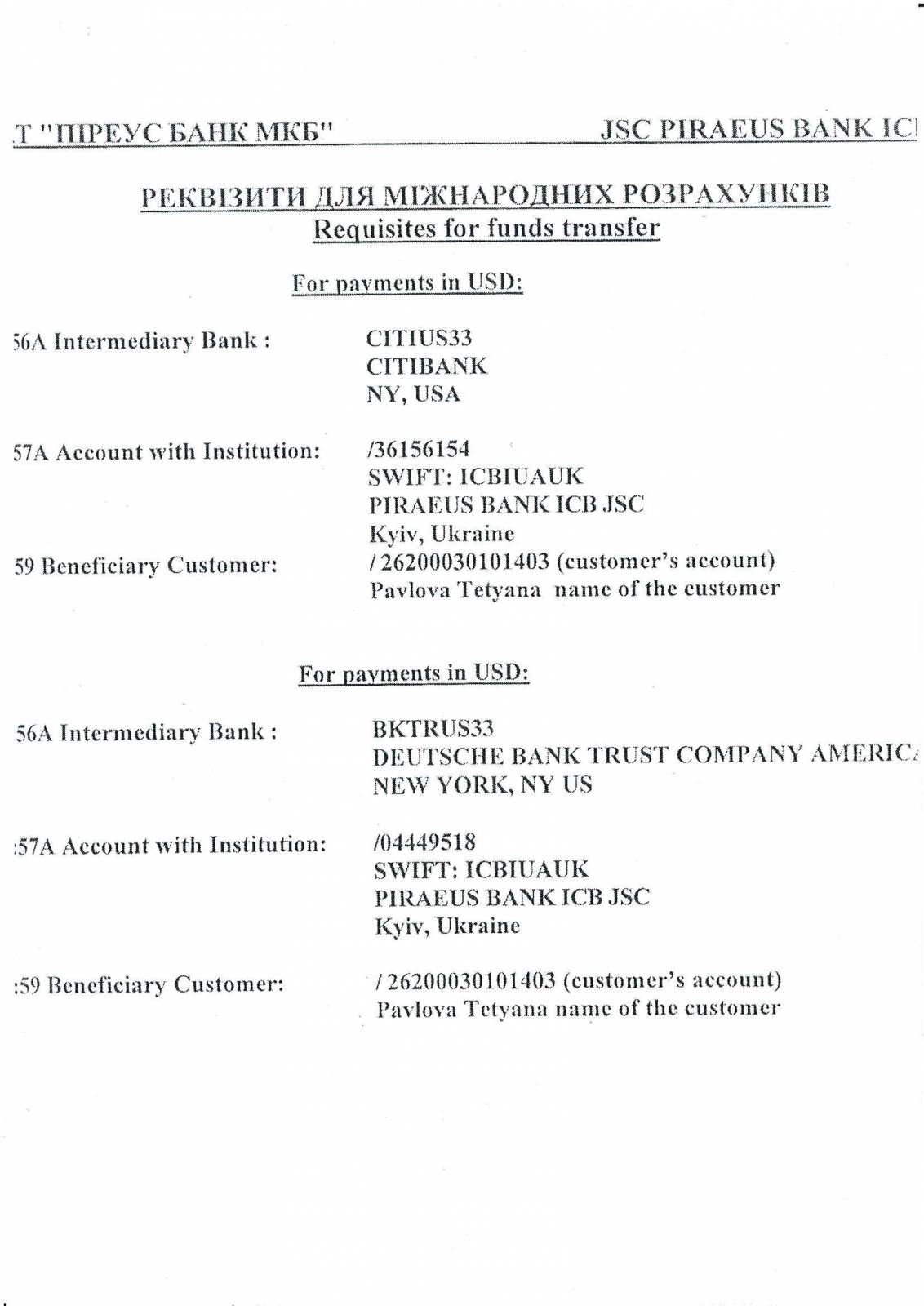 Т "ПІРЕУС БАНК МКБ" JSC PIRAEUS BANK IC

РЕКВІЗИТИ ДЛЯ МІЖНАРОДНИХ РОЗРАХУНКІВ
Requisites for funds transfer

For payments in USD:

56A Intermediary Bank : CITIUS33
CITIBANK
NY, USA

57A Account with Institution: /36156154
SWIFT: ICBIUAUK
PIRAEUS BANK ICB JSC
Kyiv, Ukraine

59 Beneficiary Customer: / 26200030101403 (customer's account)
Pavlova Tetyana name of the customer

For payments in USD:

56A Intermediary Bank : BKTRUS33
DEUTSCHE BANK TRUST COMPANY AMERIC
NEW YORK, NY US

:57A Account with Institution: /04449518
SWIFT: ICBIUAUK
PIRAEUS BANK ICB JSC
Kyiv, Ukraine

:59 Beneficiary Customer: / 26200030101403 (customer's account)
Pavlova Tetyana name of the customer